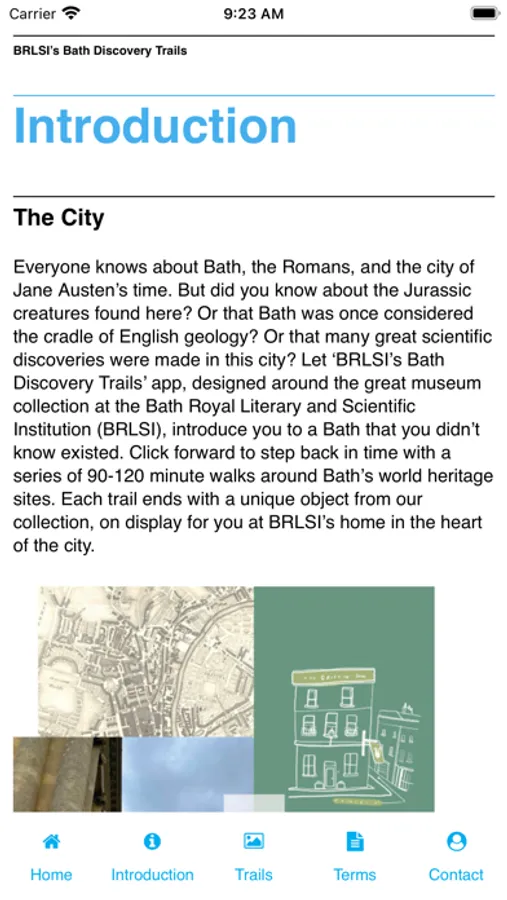 Carrier 9:23 AM

BRLSI's Bath Discovery Trails

Introduction

The City

Everyone knows about Bath, the Romans, and the city of Jane Austen's time. But did you know about the Jurassic creatures found here? Or that Bath was once considered the cradle of English geology? Or that many great scientific discoveries were made in this city? Let 'BRLSI's Bath Discovery Trails' app, designed around the great museum collection at the Bath Royal Literary and Scientific Institution (BRLSI), introduce you to a Bath that you didn't know existed. Click forward to step back in time with a series of 90-120 minute walks around Bath's world heritage sites. Each trail ends with a unique object from our collection, on display for you at BRLSI's home in the heart of the city.

Home Introduction Trails Terms Contact